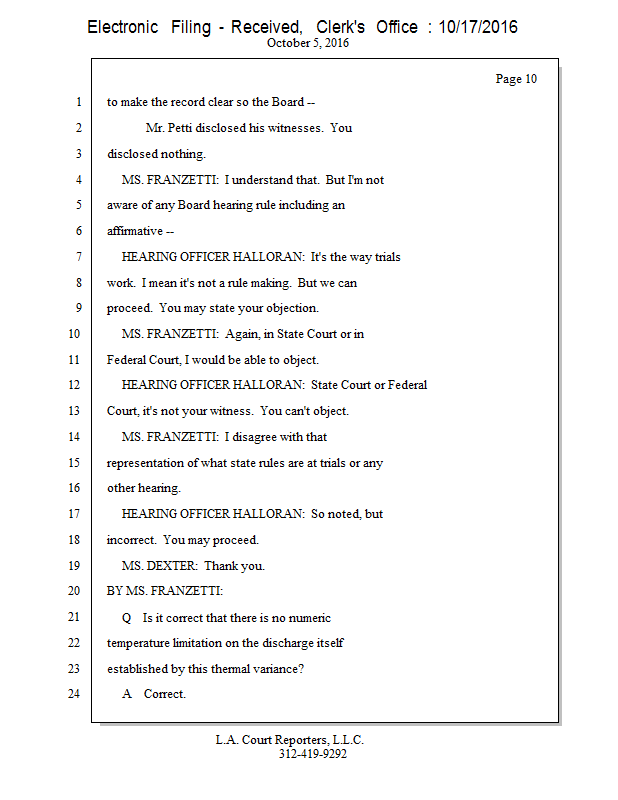 Electronic Filing - Received, Clerk's Office : 10/17/2016
October 5, 2016

Page 10

1 to make the record clear so the Board --
2 Mr. Petti disclosed his witnesses. You
3 disclosed nothing.
4 MS. FRANZETTI: I understand that. But I'm not
5 aware of any Board hearing rule including an
6 affirmative --
7 HEARING OFFICER HALLORAN: It's the way trials
8 work. I mean it's not a rule making. But we can
9 proceed. You may state your objection.
10 MS. FRANZETTI: Again, in State Court or in
11 Federal Court, I would be able to object.
12 HEARING OFFICER HALLORAN: State Court or Federal
13 Court, it's not your witness. You can't object.
14 MS. FRANZETTI: I disagree with that
15 representation of what state rules are at trials or any
16 other hearing.
17 HEARING OFFICER HALLORAN: So noted, but
18 incorrect. You may proceed.
19 MS. DEXTER: Thank you.
20 BY MS. FRANZETTI:
21 Q Is it correct that there is no numeric
22 temperature limitation on the discharge itself
23 established by this thermal variance?
24 A Correct.

L.A. Court Reporters, L.L.C.
312-419-9292